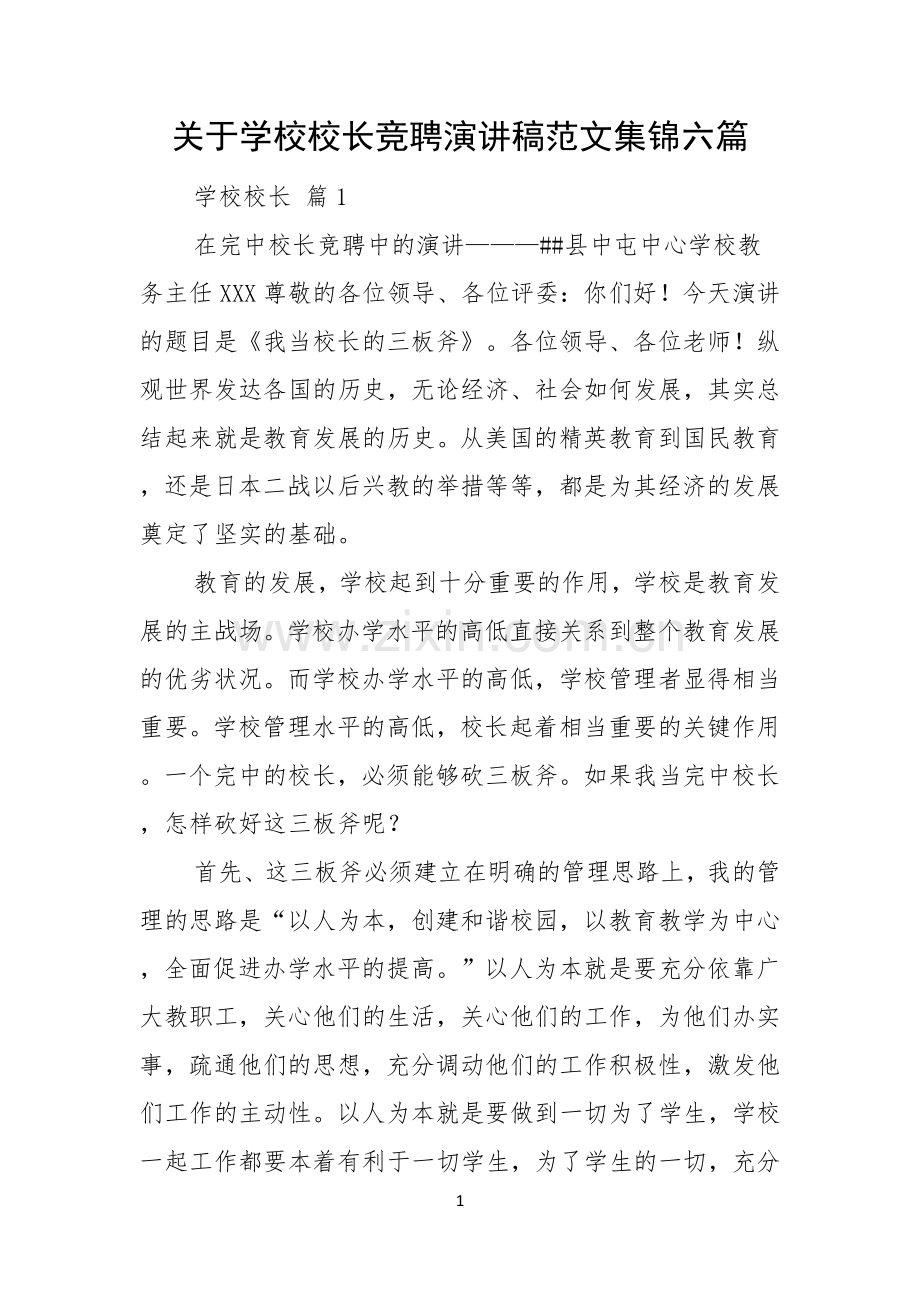 关于学校校长竞聘演讲稿范文集锦六篇

学校校长 篇1

在完中校长竞聘中的演讲———##县中屯中心学校教务主任XXX尊敬的各位领导、各位评委：你们好！今天演讲的题目是《我当校长的三板斧》。各位领导、各位老师！纵观世界发达各国的历史，无论经济、社会如何发展，其实总结起来就是教育发展的历史。从美国的精英教育到国民教育，还是日本二战以后兴教的举措等等，都是为其经济的发展奠定了坚实的基础。

教育的发展，学校起到十分重要的作用，学校是教育发展的主战场。学校办学水平的高低直接关系到整个教育发展的优劣状况。而学校办学水平的高低，学校管理者显得相当重要。学校管理水平的高低，校长起着相当重要的关键作用。一个完中的校长，必须能够砍三板斧。如果我当完中校长，怎样砍好这三板斧呢？

首先、这三板斧必须建立在明确的管理思路上，我的管理的思路是“以人为本，创建和谐校园，以教育教学为中心，全面促进办学水平的提高。”以人为本就是要充分依靠广大教职工，关心他们的生活，关心他们的工作，为他们办实事，疏通他们的思想，充分调动他们的工作积极性，激发他们工作的主动性。以人为本就是要做到一切为了学生，学校一起工作都要本着有利于一切学生，为了学生的一切，充分

1

www.zixin.com.cn